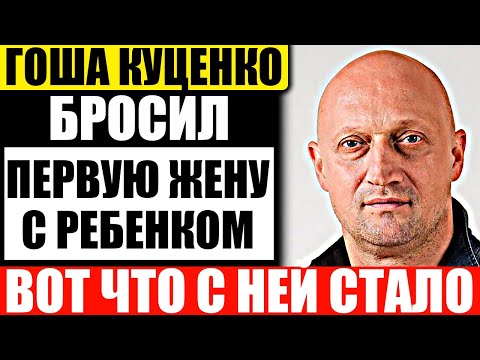 ГОША КУЦЕНКО
БРОСИЛ
ПЕРВУЮ ЖЕНУ С РЕБЕНКОМ
ВОТ ЧТО С НЕЙ СТАЛО